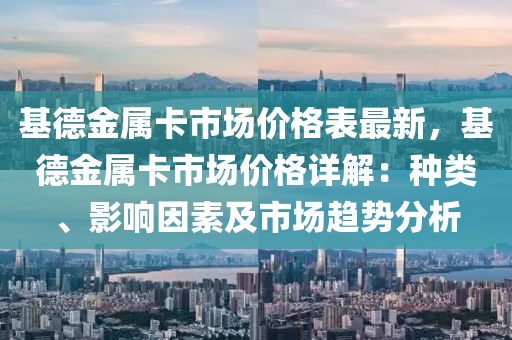 基德金属卡市场价格表最新，基德金属卡市场价格详解：种类、影响因素及市场趋势分析